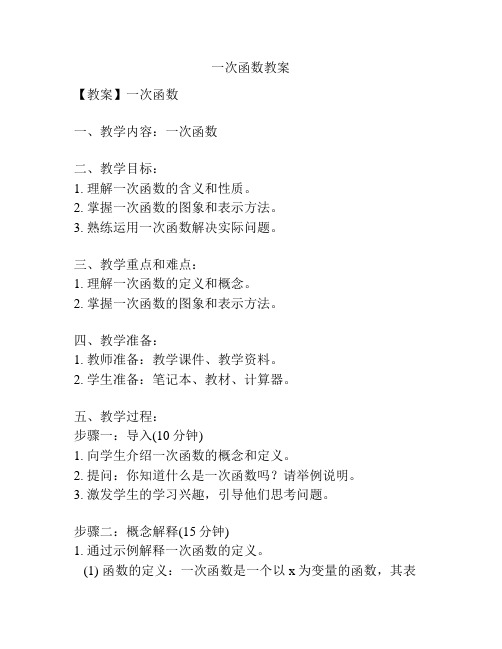 一次函数教案

【教案】一次函数

一、教学内容：一次函数

二、教学目标：
1. 理解一次函数的含义和性质。
2. 掌握一次函数的图象和表示方法。
3. 熟练运用一次函数解决实际问题。

三、教学重点和难点：
1. 理解一次函数的定义和概念。
2. 掌握一次函数的图象和表示方法。

四、教学准备：
1. 教师准备：教学课件、教学资料。
2. 学生准备：笔记本、教材、计算器。

五、教学过程：
步骤一：导入(10 分钟)
1. 向学生介绍一次函数的概念和定义。
2. 提问：你知道什么是一次函数吗？请举例说明。
3. 激发学生的学习兴趣，引导他们思考问题。

步骤二：概念解释(15 分钟)
1. 通过示例解释一次函数的定义。
(1) 函数的定义：一次函数是一个以 x 为变量的函数，其表